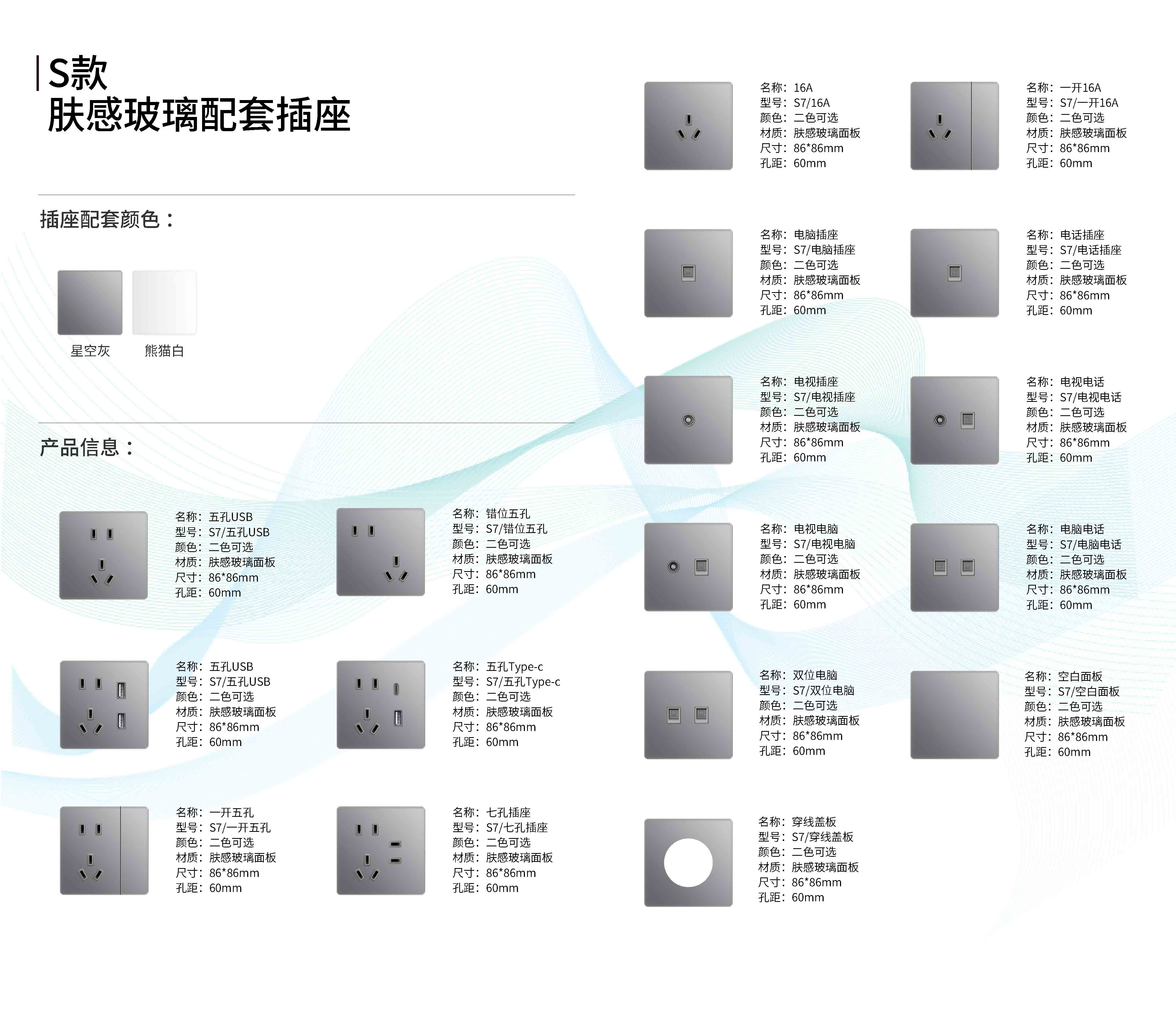 S款
肤感玻璃配套插座

插座配套颜色：

星空灰　熊猫白

产品信息：

名称：五孔USB
型号：S7/五孔USB
颜色：二色可选
材质：肤感玻璃面板
尺寸：86*86mm
孔距：60mm

名称：错位五孔
型号：S7/错位五孔
颜色：二色可选
材质：肤感玻璃面板
尺寸：86*86mm
孔距：60mm

名称：五孔USB
型号：S7/五孔USB
颜色：二色可选
材质：肤感玻璃面板
尺寸：86*86mm
孔距：60mm

名称：五孔Type-c
型号：S7/五孔Type-c
颜色：二色可选
材质：肤感玻璃面板
尺寸：86*86mm
孔距：60mm

名称：一开五孔
型号：S7/一开五孔
颜色：二色可选
材质：肤感玻璃面板
尺寸：86*86mm
孔距：60mm

名称：七孔插座
型号：S7/七孔插座
颜色：二色可选
材质：肤感玻璃面板
尺寸：86*86mm
孔距：60mm

名称：16A
型号：S7/16A
颜色：二色可选
材质：肤感玻璃面板
尺寸：86*86mm
孔距：60mm

名称：一开16A
型号：S7/一开16A
颜色：二色可选
材质：肤感玻璃面板
尺寸：86*86mm
孔距：60mm

名称：电脑插座
型号：S7/电脑插座
颜色：二色可选
材质：肤感玻璃面板
尺寸：86*86mm
孔距：60mm

名称：电话插座
型号：S7/电话插座
颜色：二色可选
材质：肤感玻璃面板
尺寸：86*86mm
孔距：60mm

名称：电视插座
型号：S7/电视插座
颜色：二色可选
材质：肤感玻璃面板
尺寸：86*86mm
孔距：60mm

名称：电视电话
型号：S7/电视电话
颜色：二色可选
材质：肤感玻璃面板
尺寸：86*86mm
孔距：60mm

名称：电视电脑
型号：S7/电视电脑
颜色：二色可选
材质：肤感玻璃面板
尺寸：86*86mm
孔距：60mm

名称：电脑电话
型号：S7/电脑电话
颜色：二色可选
材质：肤感玻璃面板
尺寸：86*86mm
孔距：60mm

名称：双位电脑
型号：S7/双位电脑
颜色：二色可选
材质：肤感玻璃面板
尺寸：86*86mm
孔距：60mm

名称：空白面板
型号：S7/空白面板
颜色：二色可选
材质：肤感玻璃面板
尺寸：86*86mm
孔距：60mm

名称：穿线盖板
型号：S7/穿线盖板
颜色：二色可选
材质：肤感玻璃面板
尺寸：86*86mm
孔距：60mm